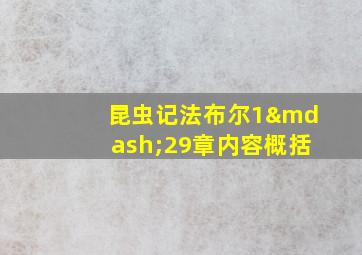 昆虫记法布尔1&mdash;29章内容概括